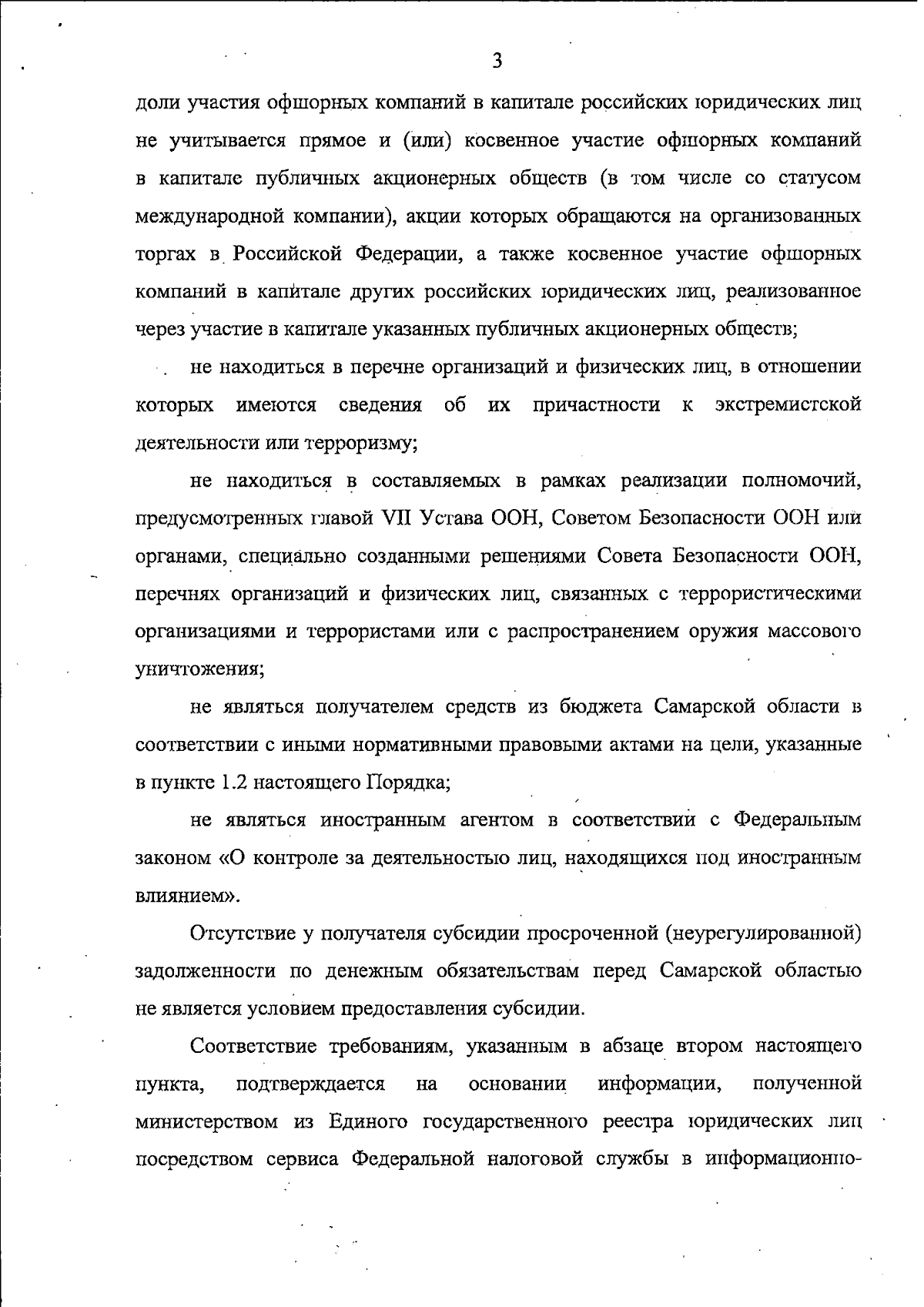 3

доли участия офшорных компаний в капитале российских юридических лиц не учитывается прямое и (или) косвенное участие офшорных компаний в капитале публичных акционерных обществ (в том числе со статусом международной компании), акции которых обращаются на организованных торгах в Российской Федерации, а также косвенное участие офшорных компаний в капитале других российских юридических лиц, реализованное через участие в капитале указанных публичных акционерных обществ;

не находиться в перечне организаций и физических лиц, в отношении которых имеются сведения об их причастности к экстремистской деятельности или терроризму;

не находиться в составляемых в рамках реализации полномочий, предусмотренных главой VII Устава ООН, Советом Безопасности ООН или органами, специально созданными решениями Совета Безопасности ООН, перечнях организаций и физических лиц, связанных с террористическими организациями и террористами или с распространением оружия массового уничтожения;

не являться получателем средств из бюджета Самарской области в соответствии с иными нормативными правовыми актами на цели, указанные в пункте 1.2 настоящего Порядка;

не являться иностранным агентом в соответствии с Федеральным законом «О контроле за деятельностью лиц, находящихся под иностранным влиянием».

Отсутствие у получателя субсидии просроченной (неурегулированной) задолженности по денежным обязательствам перед Самарской областью не является условием предоставления субсидии.

Соответствие требованиям, указанным в абзаце втором настоящего пункта, подтверждается на основании информации, полученной министерством из Единого государственного реестра юридических лиц посредством сервиса Федеральной налоговой службы в информационно-